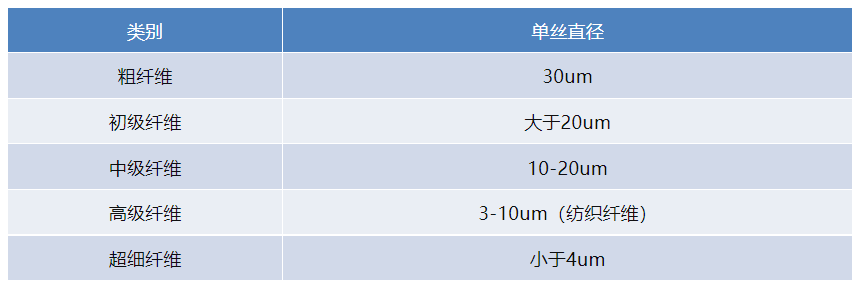 | 类别 | 单丝直径 |
|---|---|
| 粗纤维 | 30um |
| 初级纤维 | 大于20um |
| 中级纤维 | 10-20um |
| 高级纤维 | 3-10um（纺织纤维） |
| 超细纤维 | 小于4um |